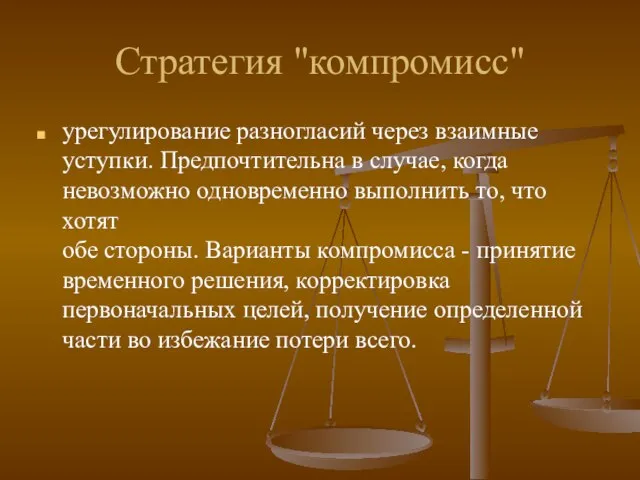 Стратегия "компромисс"

урегулирование разногласий через взаимные уступки. Предпочтительна в случае, когда невозможно одновременно выполнить то, что хотят

обе стороны. Варианты компромисса - принятие временного решения, корректировка первоначальных целей, получение определенной части во избежание потери всего.